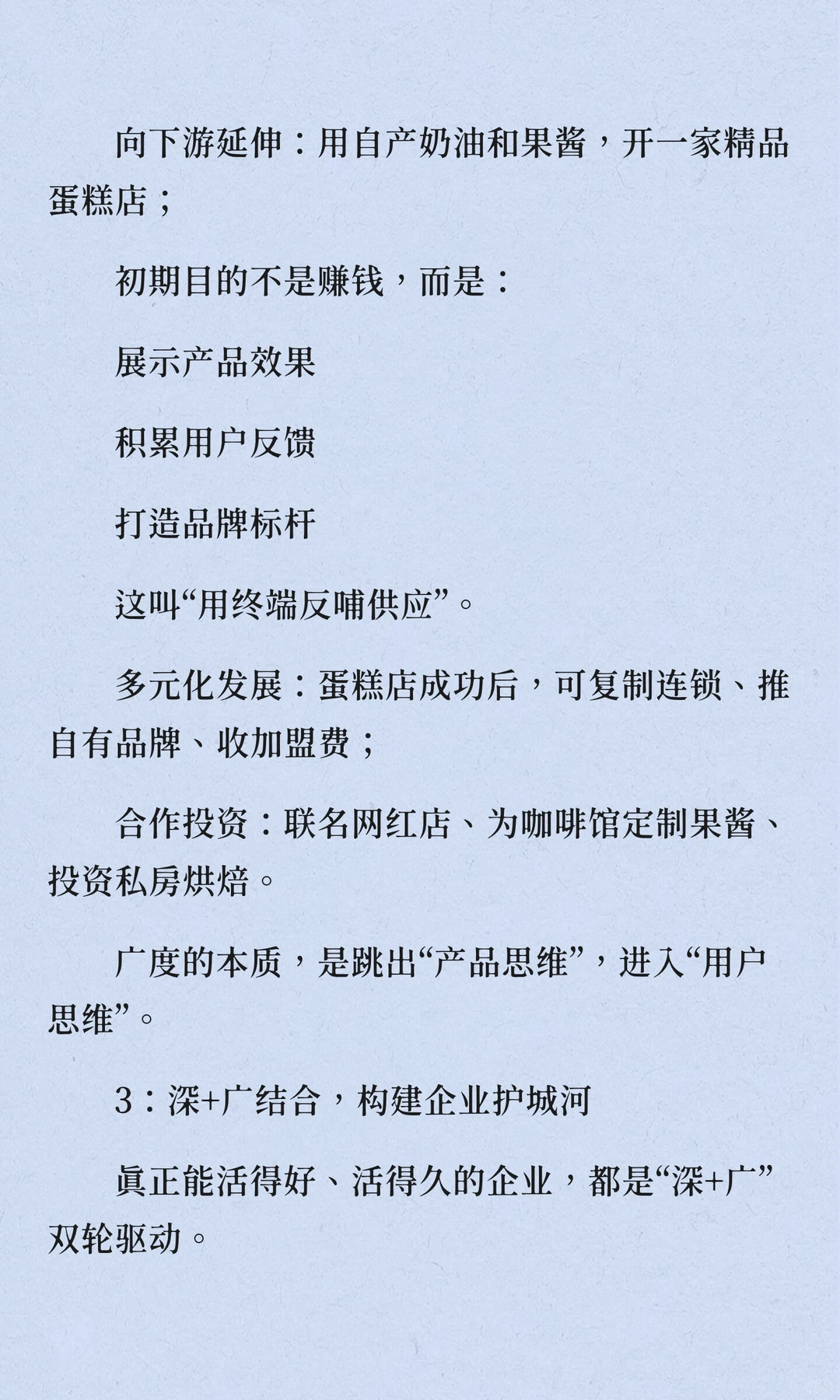 向下游延伸：用自产奶油和果酱，开一家精品蛋糕店；

初期目的不是赚钱，而是：

展示产品效果

积累用户反馈

打造品牌标杆

这叫“用终端反哺供应”。

多元化发展：蛋糕店成功后，可复制连锁、推自有品牌、收加盟费；

合作投资：联名网红店、为咖啡馆定制果酱、投资私房烘焙。

广度的本质，是跳出“产品思维”，进入“用户思维”。

3：深+广结合，构建企业护城河

真正能活得好、活得久的企业，都是“深+广”双轮驱动。